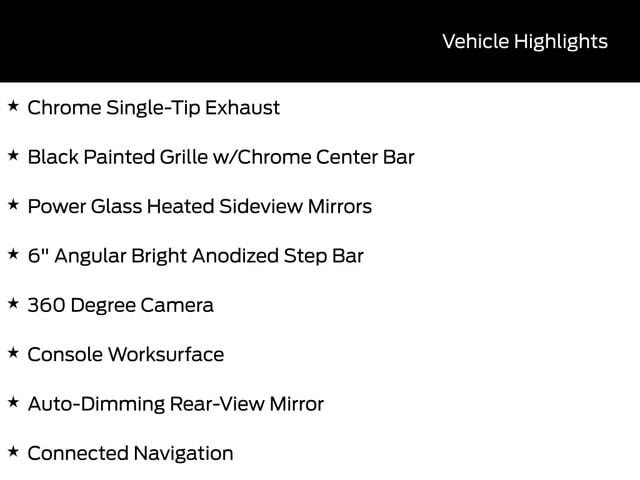 Vehicle Highlights

★ Chrome Single-Tip Exhaust

★ Black Painted Grille w/Chrome Center Bar

★ Power Glass Heated Sideview Mirrors

★ 6" Angular Bright Anodized Step Bar

★ 360 Degree Camera

★ Console Worksurface

★ Auto-Dimming Rear-View Mirror

★ Connected Navigation